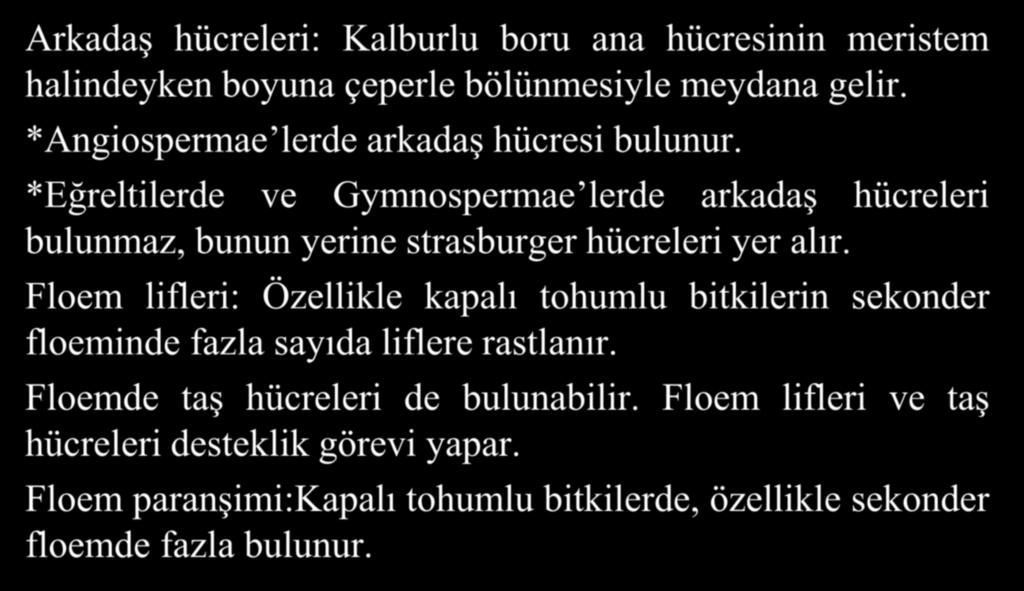 Arkadaş hücreleri: Kalburlu boru ana hücresinin meristem halindeyken boyuna çeperle bölünmesiyle meydana gelir.

*Angiospermae’lerde arkadaş hücresi bulunur.

*Eğreltilerde ve Gymnospermae’lerde arkadaş hücreleri bulunmaz, bunun yerine strasburger hücreleri yer alır.

Floem lifleri: Özellikle kapalı tohumlu bitkilerin sekonder floeminde fazla sayıda liflere rastlanır.

Floemde taş hücreleri de bulunabilir. Floem lifleri ve taş hücreleri desteklik görevi yapar.

Floem paranşimi:Kapalı tohumlu bitkilerde, özellikle sekonder floemde fazla bulunur.